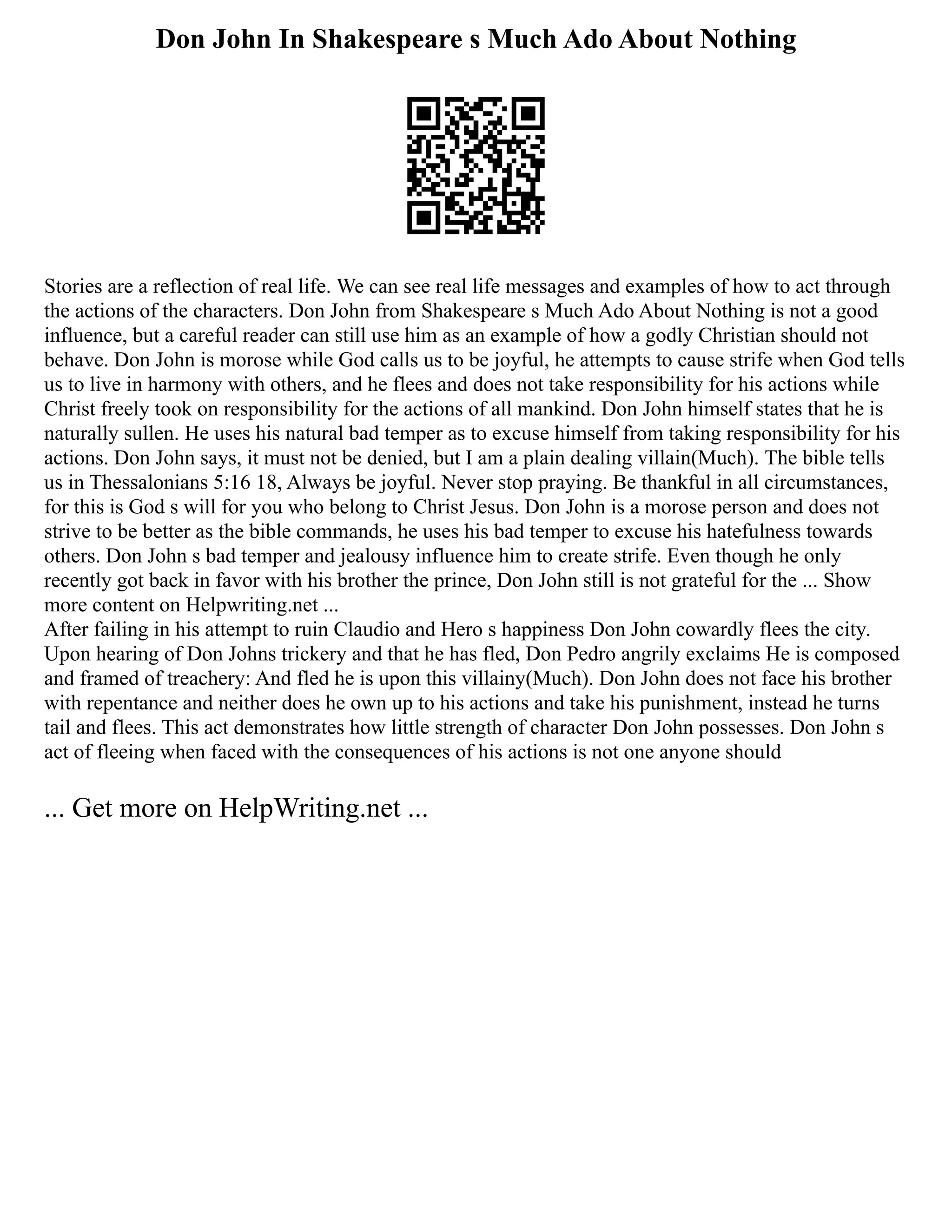 Don John In Shakespeare s Much Ado About Nothing

Stories are a reflection of real life. We can see real life messages and examples of how to act through the actions of the characters. Don John from Shakespeare s Much Ado About Nothing is not a good influence, but a careful reader can still use him as an example of how a godly Christian should not behave. Don John is morose while God calls us to be joyful, he attempts to cause strife when God tells us to live in harmony with others, and he flees and does not take responsibility for his actions while Christ freely took on responsibility for the actions of all mankind. Don John himself states that he is naturally sullen. He uses his natural bad temper as to excuse himself from taking responsibility for his actions. Don John says, it must not be denied, but I am a plain dealing villain(Much). The bible tells us in Thessalonians 5:16 18, Always be joyful. Never stop praying. Be thankful in all circumstances, for this is God s will for you who belong to Christ Jesus. Don John is a morose person and does not strive to be better as the bible commands, he uses his bad temper to excuse his hatefulness towards others. Don John s bad temper and jealousy influence him to create strife. Even though he only recently got back in favor with his brother the prince, Don John still is not grateful for the ... Show more content on Helpwriting.net ...
After failing in his attempt to ruin Claudio and Hero s happiness Don John cowardly flees the city. Upon hearing of Don Johns trickery and that he has fled, Don Pedro angrily exclaims He is composed and framed of treachery: And fled he is upon this villainy(Much). Don John does not face his brother with repentance and neither does he own up to his actions and take his punishment, instead he turns tail and flees. This act demonstrates how little strength of character Don John possesses. Don John s act of fleeing when faced with the consequences of his actions is not one anyone should

... Get more on HelpWriting.net ...